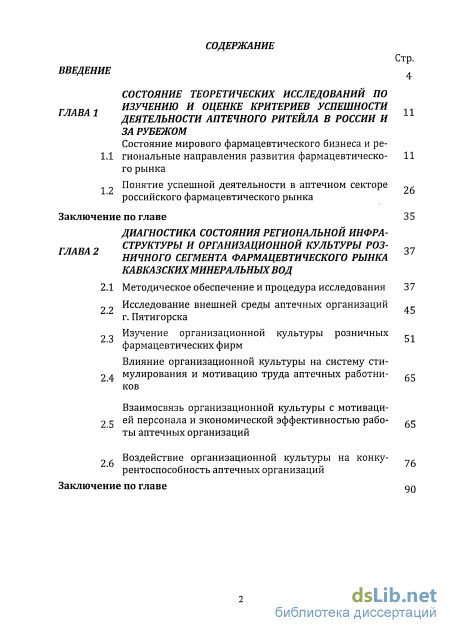 СОДЕРЖАНИЕ

| | | Стр. |
|---|---|---|
| ВВЕДЕНИЕ | | 4 |
| ГЛАВА 1 | СОСТОЯНИЕ ТЕОРЕТИЧЕСКИХ ИССЛЕДОВАНИЙ ПО ИЗУЧЕНИЮ И ОЦЕНКЕ КРИТЕРИЕВ УСПЕШНОСТИ ДЕЯТЕЛЬНОСТИ АПТЕЧНОГО РИТЕЙЛА В РОССИИ И ЗА РУБЕЖОМ | 11 |
| 1.1 | Состояние мирового фармацевтического бизнеса и региональные направления развития фармацевтического рынка | 11 |
| 1.2 | Понятие успешной деятельности в аптечном секторе российского фармацевтического рынка | 26 |
| Заключение по главе | | 35 |
| ГЛАВА 2 | ДИАГНОСТИКА СОСТОЯНИЯ РЕГИОНАЛЬНОЙ ИНФРАСТРУКТУРЫ И ОРГАНИЗАЦИОННОЙ КУЛЬТУРЫ РОЗНИЧНОГО СЕГМЕНТА ФАРМАЦЕВТИЧЕСКОГО РЫНКА КАВКАЗСКИХ МИНЕРАЛЬНЫХ ВОД | 37 |
| 2.1 | Методическое обеспечение и процедура исследования | 37 |
| 2.2 | Исследование внешней среды аптечных организаций г. Пятигорска | 45 |
| 2.3 | Изучение организационной культуры розничных фармацевтических фирм | 51 |
| 2.4 | Влияние организационной культуры на систему стимулирования и мотивацию труда аптечных работников | 65 |
| 2.5 | Взаимосвязь организационной культуры с мотивацией персонала и экономической эффективностью работы аптечных организаций | 65 |
| 2.6 | Воздействие организационной культуры на конкурентоспособность аптечных организаций | 76 |
| Заключение по главе | | 90 |

2

dsLib.net
библиотека диссертаций